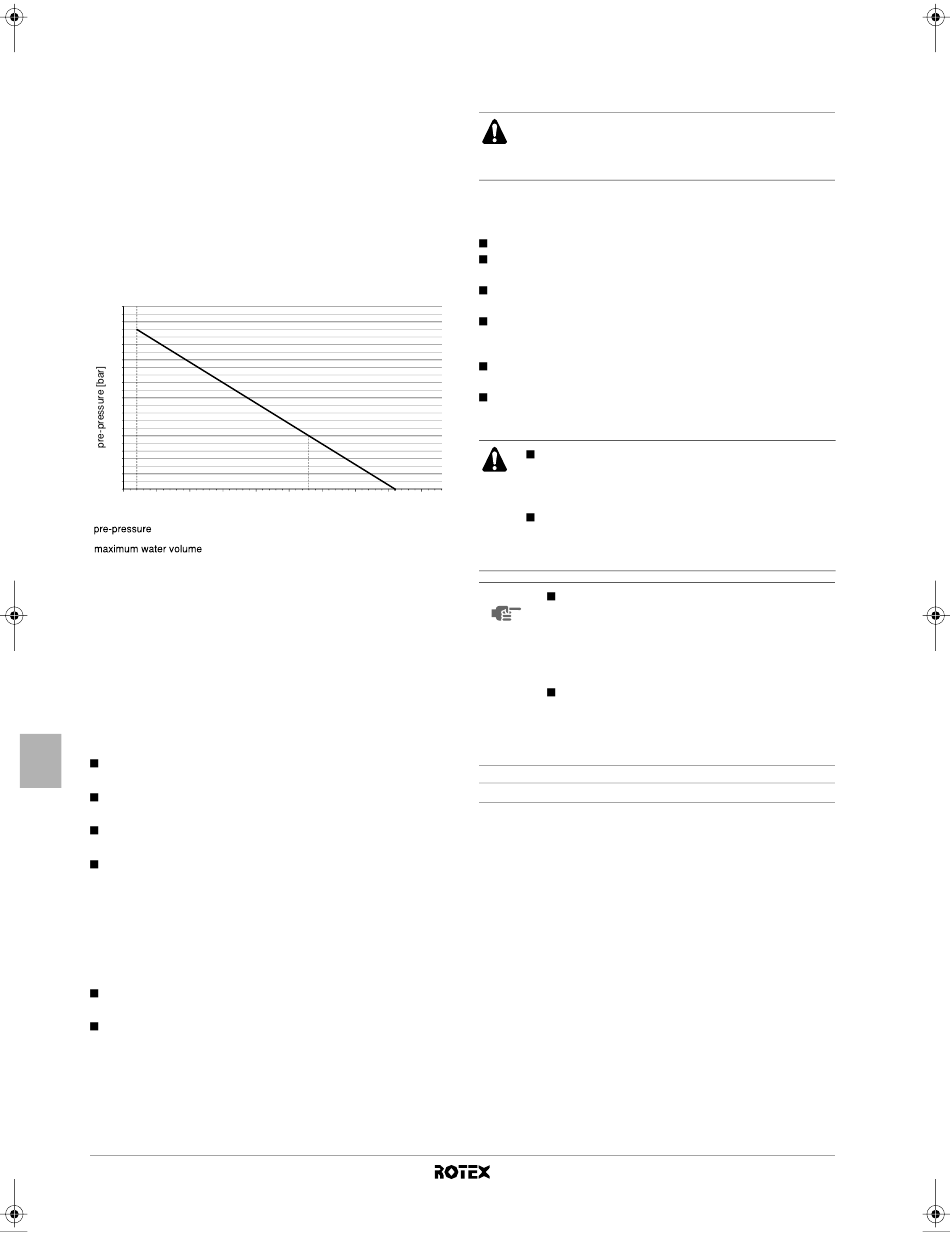 pre-pressure [bar]

pre-pressure

maximum water volume

ROTEX